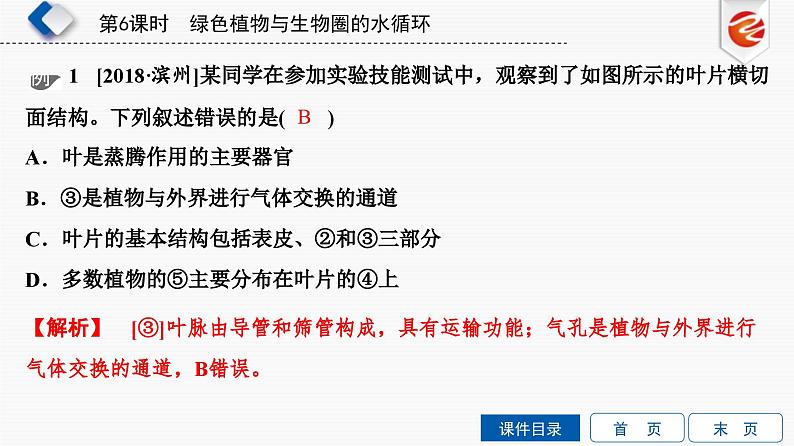 第6课时　绿色植物与生物圈的水循环

例 1　[2018·滨州]某同学在参加实验技能测试中，观察到了如图所示的叶片横切面结构。下列叙述错误的是( B )

A．叶是蒸腾作用的主要器官

B．③是植物与外界进行气体交换的通道

C．叶片的基本结构包括表皮、②和③三部分

D．多数植物的⑤主要分布在叶片的④上

【解析】　[③]叶脉由导管和筛管构成，具有运输功能；气孔是植物与外界进行气体交换的通道，B错误。

课件目录　首　页　末　页